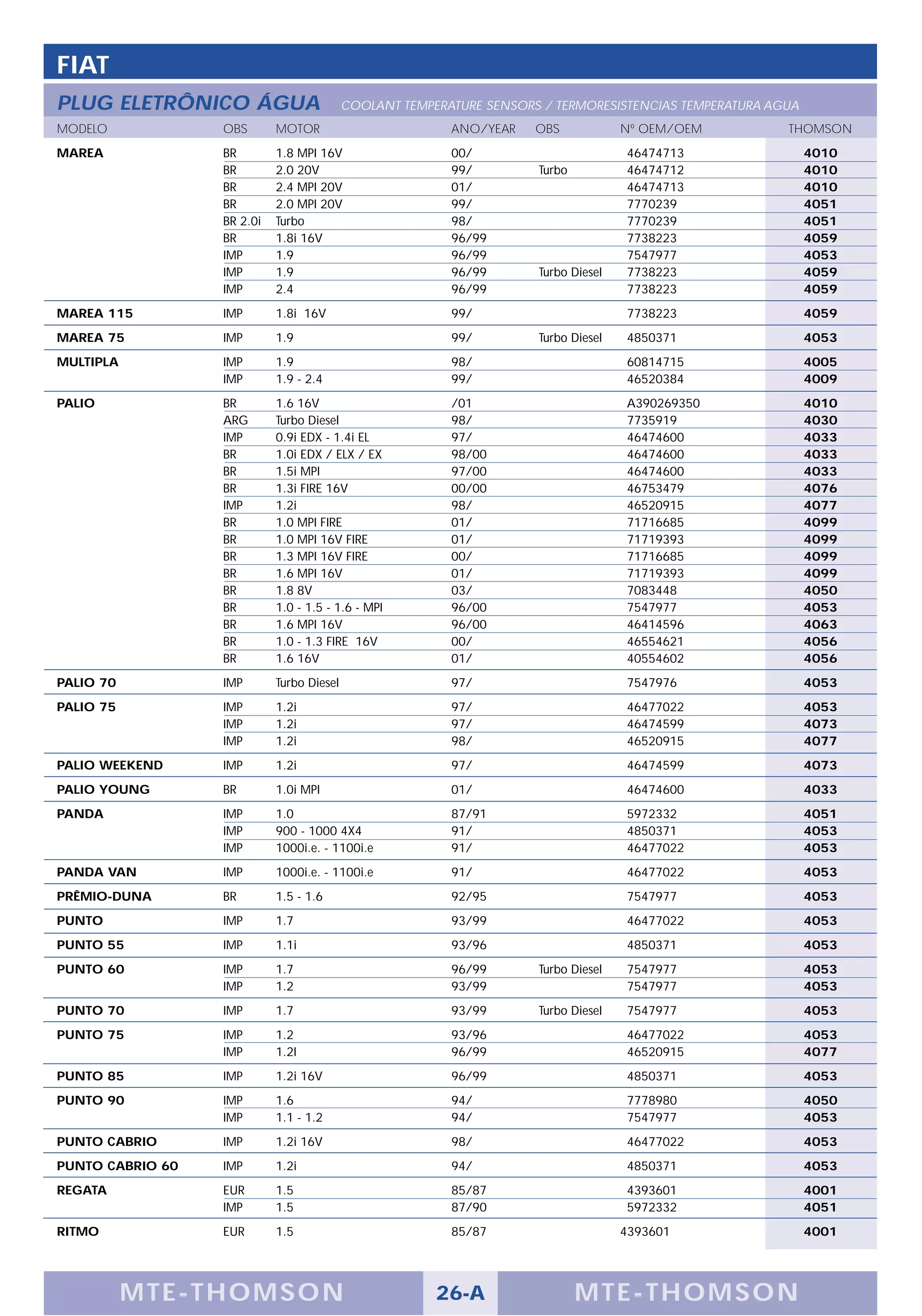 FIAT

PLUG ELETRÔNICO ÁGUA COOLANT TEMPERATURE SENSORS / TERMORESISTENCIAS TEMPERATURA AGUA

| MODELO | OBS | MOTOR | ANO/YEAR | OBS | Nº OEM/OEM | THOMSON |
|---|---|---|---|---|---|---|
| MAREA | BR | 1.8 MPI 16V | 00/ | | 46474713 | 4010 |
| | BR | 2.0 20V | 99/ | Turbo | 46474712 | 4010 |
| | BR | 2.4 MPI 20V | 01/ | | 46474713 | 4010 |
| | BR | 2.0 MPI 20V | 99/ | | 7770239 | 4051 |
| | BR 2.0i | Turbo | 98/ | | 7770239 | 4051 |
| | BR | 1.8i 16V | 96/99 | | 7738223 | 4059 |
| | IMP | 1.9 | 96/99 | | 7547977 | 4053 |
| | IMP | 1.9 | 96/99 | Turbo Diesel | 7738223 | 4059 |
| | IMP | 2.4 | 96/99 | | 7738223 | 4059 |
| MAREA 115 | IMP | 1.8i 16V | 99/ | | 7738223 | 4059 |
| MAREA 75 | IMP | 1.9 | 99/ | Turbo Diesel | 4850371 | 4053 |
| MULTIPLA | IMP | 1.9 | 98/ | | 60814715 | 4005 |
| | IMP | 1.9 - 2.4 | 99/ | | 46520384 | 4009 |
| PALIO | BR | 1.6 16V | /01 | | A390269350 | 4010 |
| | ARG | Turbo Diesel | 98/ | | 7735919 | 4030 |
| | IMP | 0.9i EDX - 1.4i EL | 97/ | | 46474600 | 4033 |
| | BR | 1.0i EDX / ELX / EX | 98/00 | | 46474600 | 4033 |
| | BR | 1.5i MPI | 97/00 | | 46474600 | 4033 |
| | BR | 1.3i FIRE 16V | 00/00 | | 46753479 | 4076 |
| | IMP | 1.2i | 98/ | | 46520915 | 4077 |
| | BR | 1.0 MPI FIRE | 01/ | | 71716685 | 4099 |
| | BR | 1.0 MPI 16V FIRE | 01/ | | 71719393 | 4099 |
| | BR | 1.3 MPI 16V FIRE | 00/ | | 71716685 | 4099 |
| | BR | 1.6 MPI 16V | 01/ | | 71719393 | 4099 |
| | BR | 1.8 8V | 03/ | | 7083448 | 4050 |
| | BR | 1.0 - 1.5 - 1.6 - MPI | 96/00 | | 7547977 | 4053 |
| | BR | 1.6 MPI 16V | 96/00 | | 46414596 | 4063 |
| | BR | 1.0 - 1.3 FIRE 16V | 00/ | | 46554621 | 4056 |
| | BR | 1.6 16V | 01/ | | 40554602 | 4056 |
| PALIO 70 | IMP | Turbo Diesel | 97/ | | 7547976 | 4053 |
| PALIO 75 | IMP | 1.2i | 97/ | | 46477022 | 4053 |
| | IMP | 1.2i | 97/ | | 46474599 | 4073 |
| | IMP | 1.2i | 98/ | | 46520915 | 4077 |
| PALIO WEEKEND | IMP | 1.2i | 97/ | | 46474599 | 4073 |
| PALIO YOUNG | BR | 1.0i MPI | 01/ | | 46474600 | 4033 |
| PANDA | IMP | 1.0 | 87/91 | | 5972332 | 4051 |
| | IMP | 900 - 1000 4X4 | 91/ | | 4850371 | 4053 |
| | IMP | 1000i.e. - 1100i.e | 91/ | | 46477022 | 4053 |
| PANDA VAN | IMP | 1000i.e. - 1100i.e | 91/ | | 46477022 | 4053 |
| PRÊMIO-DUNA | BR | 1.5 - 1.6 | 92/95 | | 7547977 | 4053 |
| PUNTO | IMP | 1.7 | 93/99 | | 46477022 | 4053 |
| PUNTO 55 | IMP | 1.1i | 93/96 | | 4850371 | 4053 |
| PUNTO 60 | IMP | 1.7 | 96/99 | Turbo Diesel | 7547977 | 4053 |
| | IMP | 1.2 | 93/99 | | 7547977 | 4053 |
| PUNTO 70 | IMP | 1.7 | 93/99 | Turbo Diesel | 7547977 | 4053 |
| PUNTO 75 | IMP | 1.2 | 93/96 | | 46477022 | 4053 |
| | IMP | 1.2I | 96/99 | | 46520915 | 4077 |
| PUNTO 85 | IMP | 1.2i 16V | 96/99 | | 4850371 | 4053 |
| PUNTO 90 | IMP | 1.6 | 94/ | | 7778980 | 4050 |
| | IMP | 1.1 - 1.2 | 94/ | | 7547977 | 4053 |
| PUNTO CABRIO | IMP | 1.2i 16V | 98/ | | 46477022 | 4053 |
| PUNTO CABRIO 60 | IMP | 1.2i | 94/ | | 4850371 | 4053 |
| REGATA | EUR | 1.5 | 85/87 | | 4393601 | 4001 |
| | IMP | 1.5 | 87/90 | | 5972332 | 4051 |
| RITMO | EUR | 1.5 | 85/87 | | 4393601 | 4001 |

MTE-THOMSON 26-A MTE-THOMSON